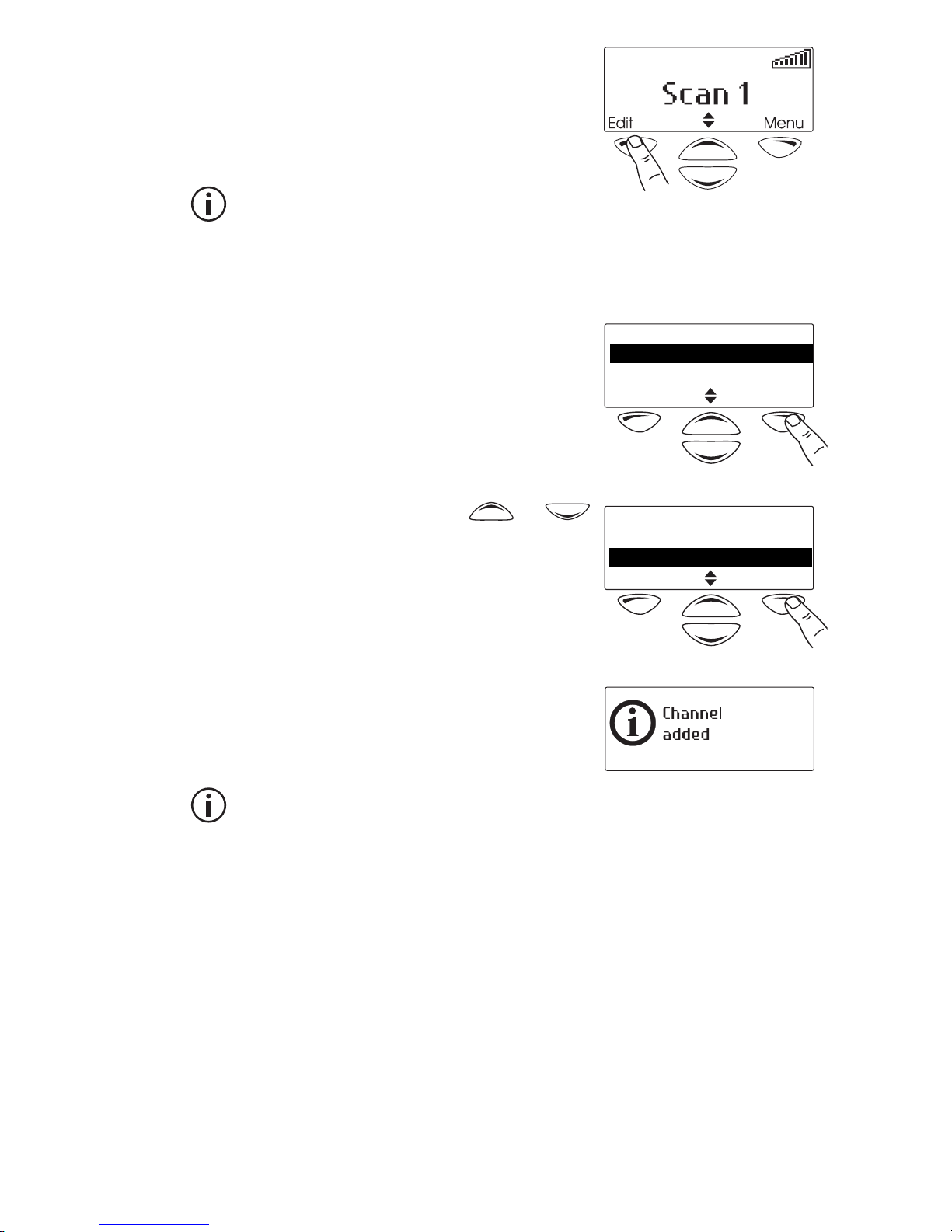 Scan 1

Edit

Menu

Channel added